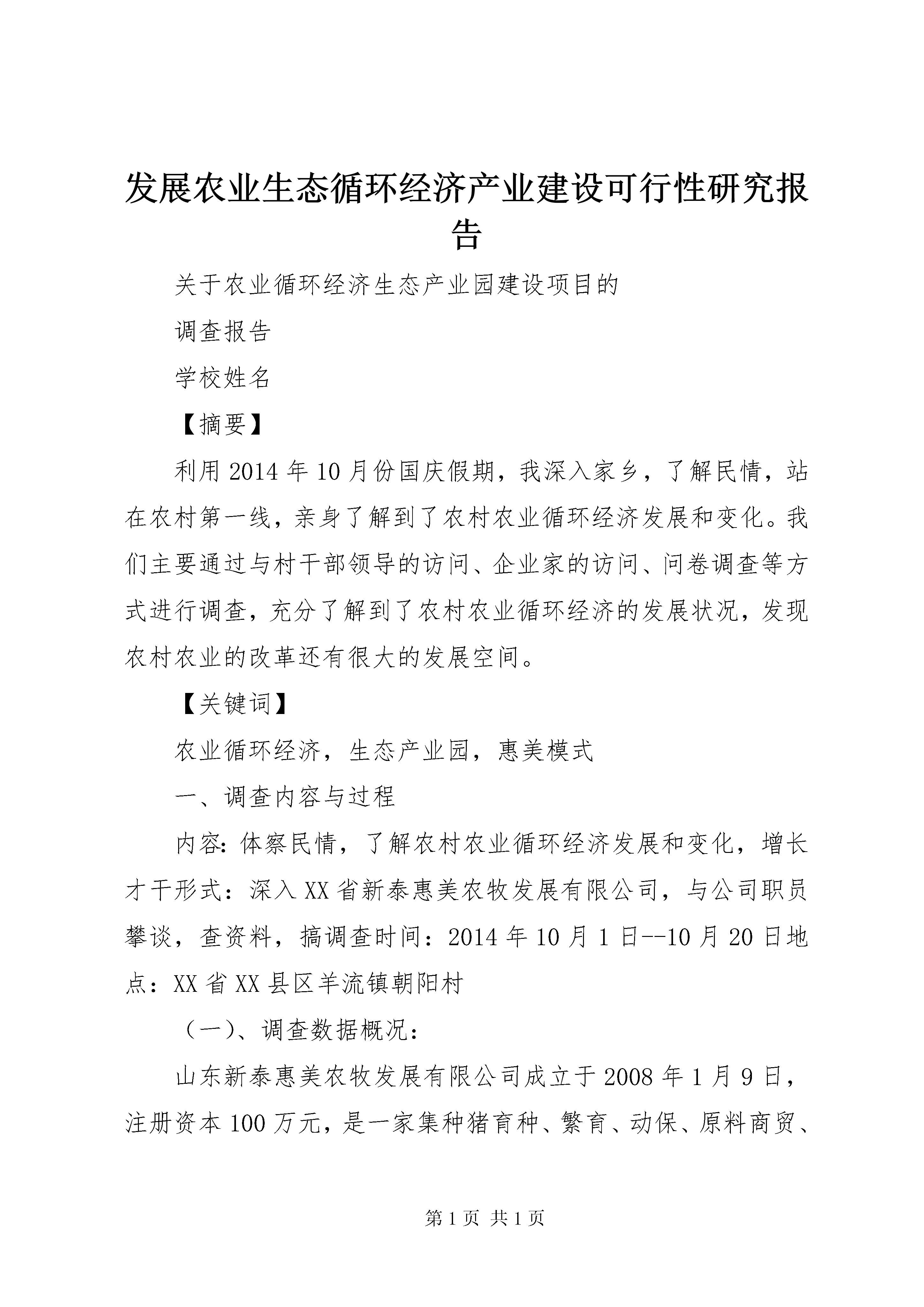 发展农业生态循环经济产业建设可行性研究报告

关于农业循环经济生态产业园建设项目的

调查报告

学校姓名

【摘要】

利用2014年10月份国庆假期，我深入家乡，了解民情，站在农村第一线，亲身了解到了农村农业循环经济发展和变化。我们主要通过与村干部领导的访问、企业家的访问、问卷调查等方式进行调查，充分了解到了农村农业循环经济的发展状况，发现农村农业的改革还有很大的发展空间。

【关键词】

农业循环经济，生态产业园，惠美模式

一、调查内容与过程

内容：体察民情，了解农村农业循环经济发展和变化，增长才干形式：深入XX省新泰惠美农牧发展有限公司，与公司职员攀谈，查资料，搞调查时间：2014年10月1日--10月20日地点：XX省XX县区羊流镇朝阳村

（一）、调查数据概况：

山东新泰惠美农牧发展有限公司成立于2008年1月9日，注册资本100万元，是一家集种猪育种、繁育、动保、原料商贸、

第1页 共1页